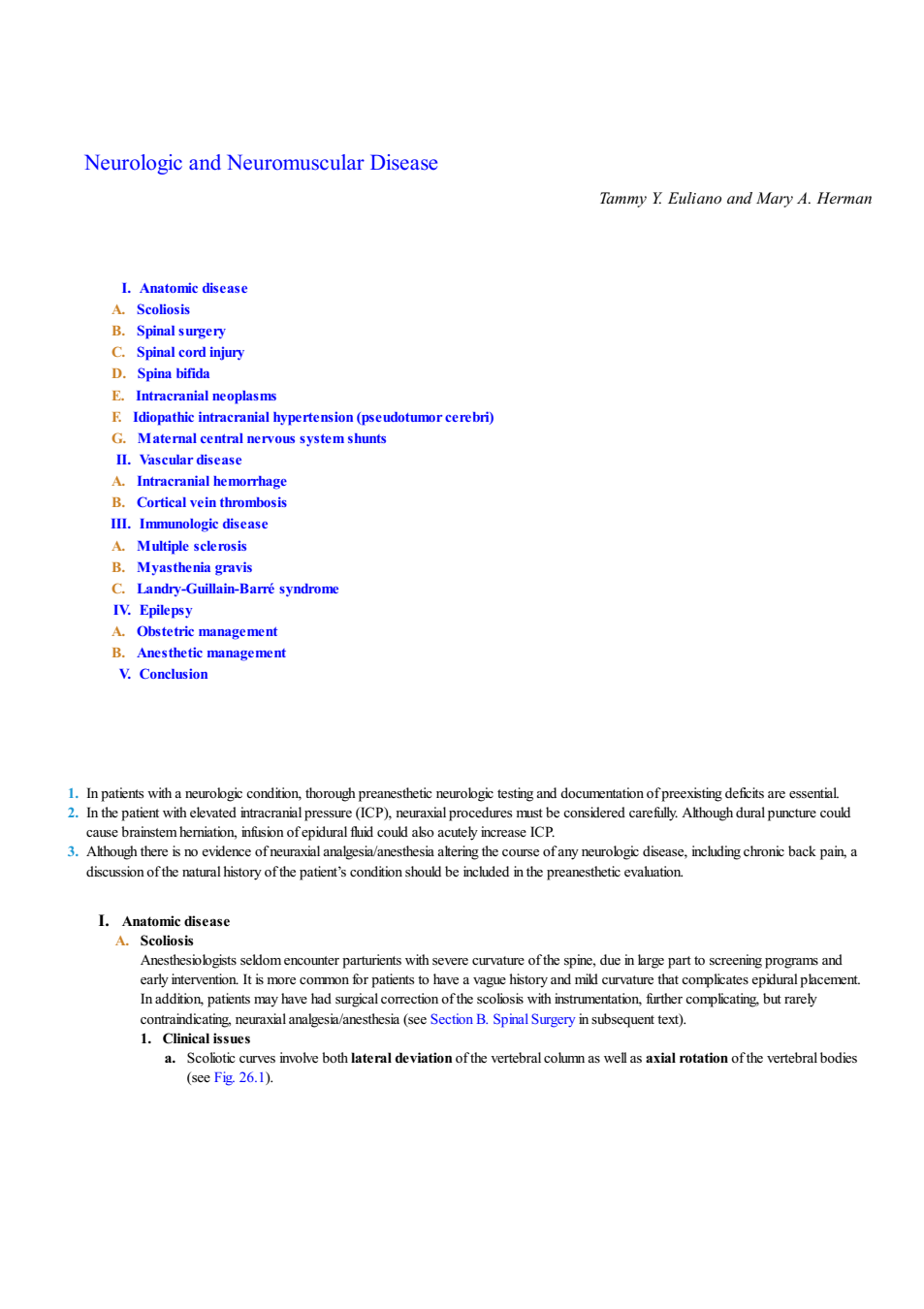 Neurologic and Neuromuscular Disease

Tammy Y. Euliano and Mary A. Herman

I. Anatomic disease
A. Scoliosis
B. Spinal surgery
C. Spinal cord injury
D. Spina bifida
E. Intracranial neoplasms
F. Idiopathic intracranial hypertension (pseudotumor cerebri)
G. Maternal central nervous system shunts
II. Vascular disease
A. Intracranial hemorrhage
B. Cortical vein thrombosis
III. Immunologic disease
A. Multiple sclerosis
B. Myasthenia gravis
C. Landry-Guillain-Barré syndrome
IV. Epilepsy
A. Obstetric management
B. Anesthetic management
V. Conclusion

1. In patients with a neurologic condition, thorough preanesthetic neurologic testing and documentation of preexisting deficits are essential.
2. In the patient with elevated intracranial pressure (ICP), neuraxial procedures must be considered carefully. Although dural puncture could cause brainstem herniation, infusion of epidural fluid could also acutely increase ICP.
3. Although there is no evidence of neuraxial analgesia/anesthesia altering the course of any neurologic disease, including chronic back pain, a discussion of the natural history of the patient's condition should be included in the preanesthetic evaluation.

I. Anatomic disease
A. Scoliosis
Anesthesiologists seldom encounter parturients with severe curvature of the spine, due in large part to screening programs and early intervention. It is more common for patients to have a vague history and mild curvature that complicates epidural placement. In addition, patients may have had surgical correction of the scoliosis with instrumentation, further complicating, but rarely contraindicating, neuraxial analgesia/anesthesia (see Section B. Spinal Surgery in subsequent text).
1. Clinical issues
a. Scoliotic curves involve both lateral deviation of the vertebral column as well as axial rotation of the vertebral bodies (see Fig. 26.1).